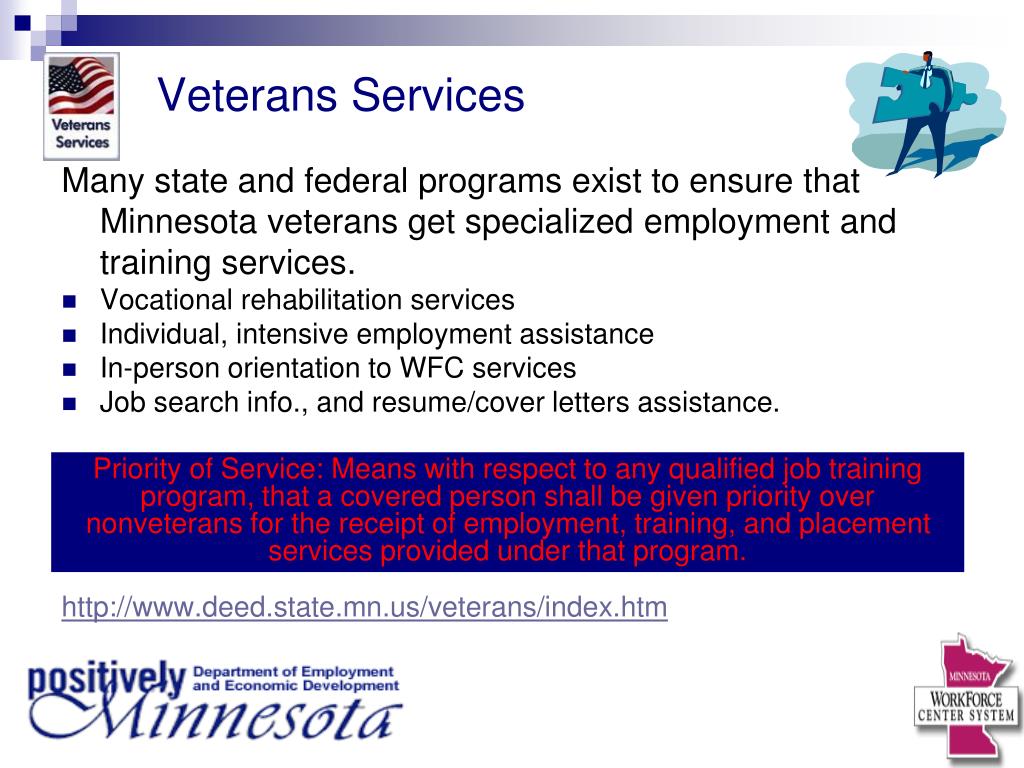 Veterans Services

Veterans Services

Many state and federal programs exist to ensure that Minnesota veterans get specialized employment and training services.

- Vocational rehabilitation services
- Individual, intensive employment assistance
- In-person orientation to WFC services
- Job search info., and resume/cover letters assistance.

Priority of Service: Means with respect to any qualified job training program, that a covered person shall be given priority over nonveterans for the receipt of employment, training, and placement services provided under that program.

http://www.deed.state.mn.us/veterans/index.htm

positively Minnesota Department of Employment and Economic Development

MINNESOTA WORKFORCE CENTER SYSTEM